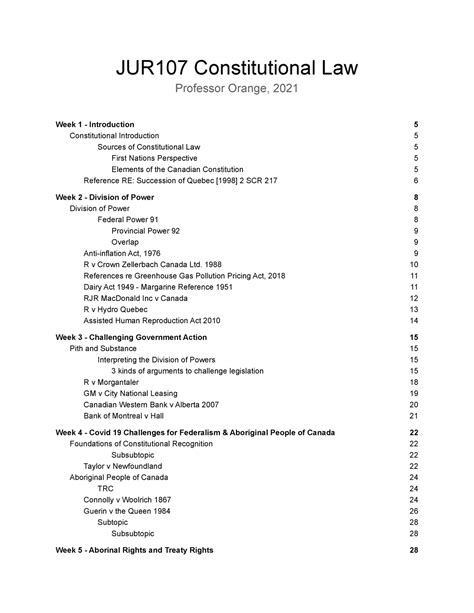 JUR107 Constitutional Law
Professor Orange, 2021

Week 1 - Introduction 5
Constitutional Introduction 5
Sources of Constitutional Law 5
First Nations Perspective 5
Elements of the Canadian Constitution 5
Reference RE: Succession of Quebec [1998] 2 SCR 217 6

Week 2 - Division of Power 8
Division of Power 8
Federal Power 91 8
Provincial Power 92 9
Overlap 9
Anti-inflation Act, 1976 9
R v Crown Zellerbach Canada Ltd. 1988 10
References re Greenhouse Gas Pollution Pricing Act, 2018 11
Dairy Act 1949 - Margarine Reference 1951 11
RJR MacDonald Inc v Canada 12
R v Hydro Quebec 13
Assisted Human Reproduction Act 2010 14

Week 3 - Challenging Government Action 15
Pith and Substance 15
Interpreting the Division of Powers 15
3 kinds of arguments to challenge legislation 15
R v Morgantaler 18
GM v City National Leasing 19
Canadian Western Bank v Alberta 2007 20
Bank of Montreal v Hall 21

Week 4 - Covid 19 Challenges for Federalism & Aboriginal People of Canada 22
Foundations of Constitutional Recognition 22
Subsubtopic 22
Taylor v Newfoundland 22
Aboriginal People of Canada 24
TRC 24
Connolly v Woolrich 1867 24
Guerin v the Queen 1984 26
Subtopic 28
Subsubtopic 28

Week 5 - Aborinal Rights and Treaty Rights 28